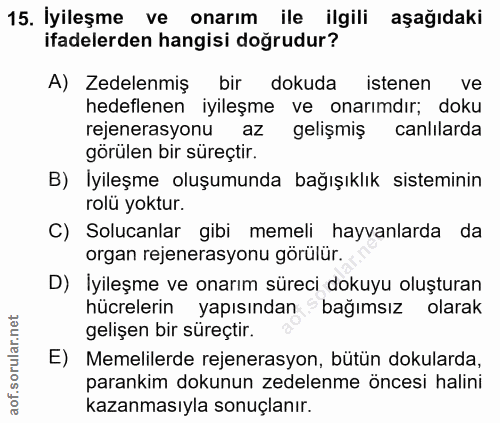 15. İyileşme ve onarım ile ilgili aşağıdaki ifadelerden hangisi doğrudur?

A) Zedelenmiş bir dokuda istenen ve hedeflenen iyileşme ve onarımdır; doku rejenerasyonu az gelişmiş canlılarda görülen bir süreçtir.

B) İyileşme oluşumunda bağışıklık sisteminin rolü yoktur.

C) Solucanlar gibi memeli hayvanlarda da organ rejenerasyonu görülür.

D) İyileşme ve onarım süreci dokuyu oluşturan hücrelerin yapısından bağımsız olarak gelişen bir süreçtir.

E) Memelilerde rejenerasyon, bütün dokularda, parankim dokunun zedelenme öncesi halini kazanmasıyla sonuçlanır.

aof.sorular.net

aof.sorular.net